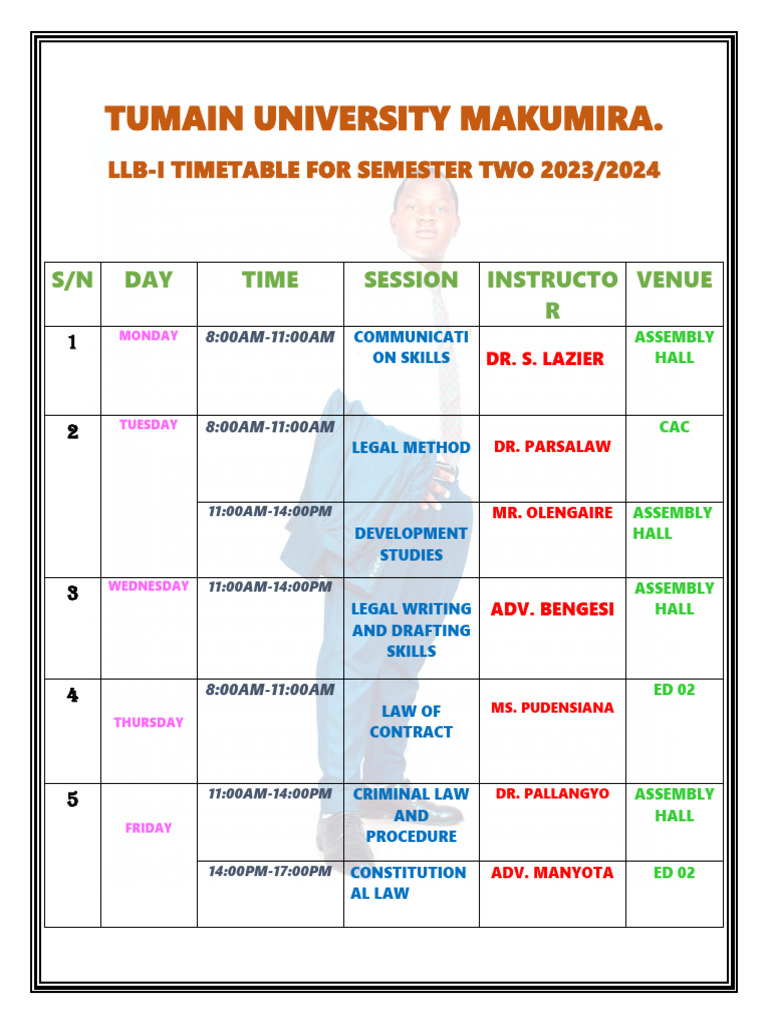 TUMAIN UNIVERSITY MAKUMIRA.

LLB-I TIMETABLE FOR SEMESTER TWO 2023/2024

| S/N | DAY | TIME | SESSION | INSTRUCTOR | VENUE |
|---|---|---|---|---|---|
| 1 | MONDAY | 8:00AM-11:00AM | COMMUNICATION SKILLS | DR. S. LAZIER | ASSEMBLY HALL |
| 2 | TUESDAY | 8:00AM-11:00AM | LEGAL METHOD | DR. PARSALAW | CAC |
| | | 11:00AM-14:00PM | DEVELOPMENT STUDIES | MR. OLENGAIRE | ASSEMBLY HALL |
| 3 | WEDNESDAY | 11:00AM-14:00PM | LEGAL WRITING AND DRAFTING SKILLS | ADV. BENGESI | ASSEMBLY HALL |
| 4 | THURSDAY | 8:00AM-11:00AM | LAW OF CONTRACT | MS. PUDENSIANA | ED 02 |
| 5 | FRIDAY | 11:00AM-14:00PM | CRIMINAL LAW AND PROCEDURE | DR. PALLANGYO | ASSEMBLY HALL |
| | | 14:00PM-17:00PM | CONSTITUTIONAL LAW | ADV. MANYOTA | ED 02 |